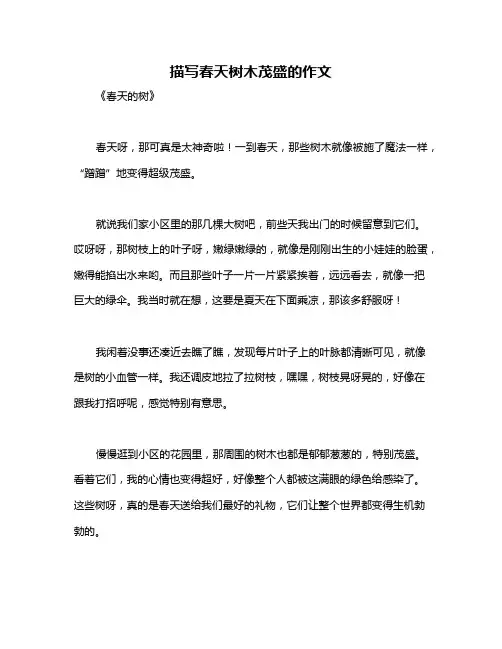 描写春天树木茂盛的作文

《春天的树》

春天呀，那可真是太神奇啦！一到春天，那些树木就像被施了魔法一样，“蹭蹭”地变得超级茂盛。

就说我们家小区里的那几棵大树吧，前些天我出门的时候留意到它们。哎呀呀，那树枝上的叶子呀，嫩绿嫩绿的，就像是刚刚出生的小娃娃的脸蛋，嫩得能掐出水来哟。而且那些叶子一片一片紧紧挨着，远远看去，就像一把巨大的绿伞。我当时就在想，这要是夏天在下面乘凉，那该多舒服呀！

我闲着没事还凑近去瞧了瞧，发现每片叶子上的叶脉都清晰可见，就像是树的小血管一样。我还调皮地拉了拉树枝，嘿嘿，树枝晃呀晃的，好像在跟我打招呼呢，感觉特别有意思。

慢慢逛到小区的花园里，那周围的树木也都是郁郁葱葱的，特别茂盛。看着它们，我的心情也变得超好，好像整个人都被这满眼的绿色给感染了。这些树呀，真的是春天送给我们最好的礼物，它们让整个世界都变得生机勃勃的。